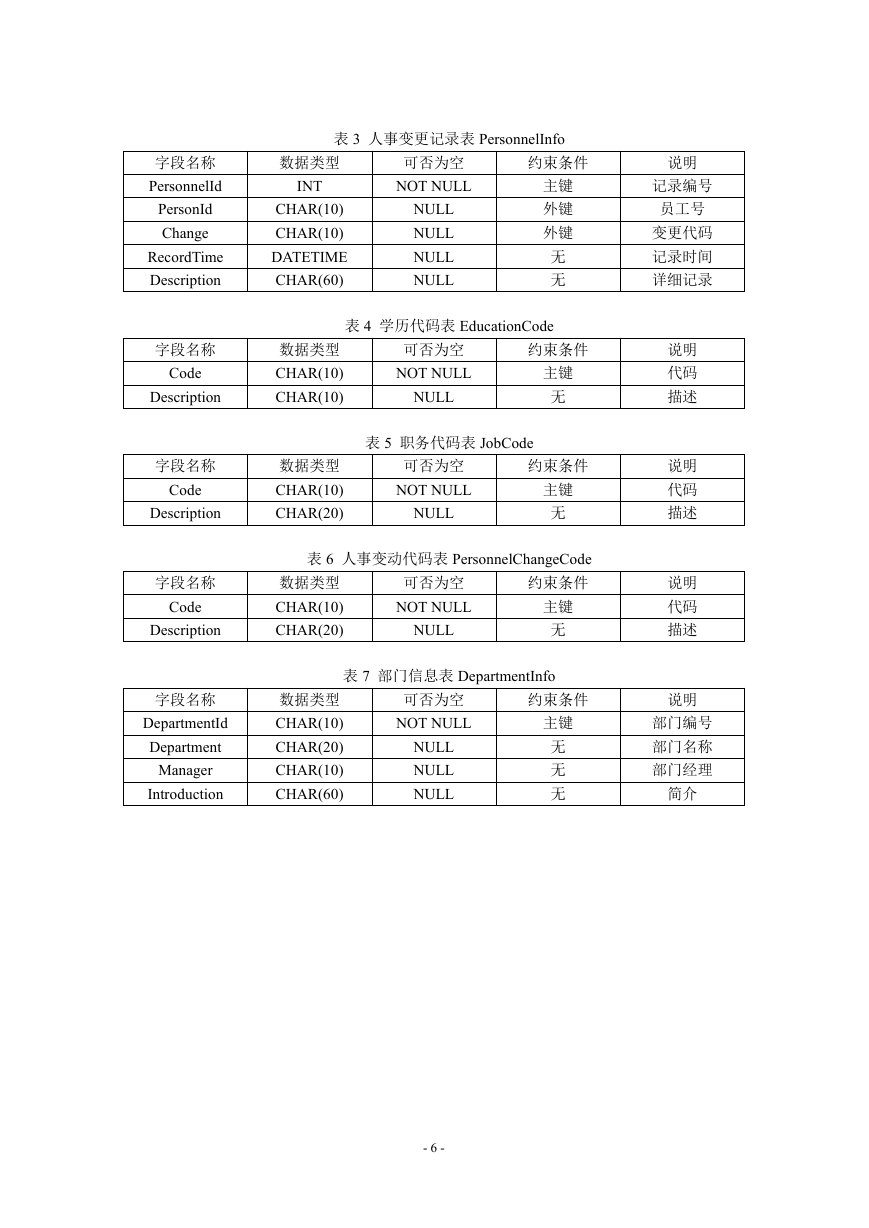 表 3 人事变更记录表 PersonnelInfo

| 字段名称 | 数据类型 | 可否为空 | 约束条件 | 说明 |
|---|---|---|---|---|
| PersonnelId | INT | NOT NULL | 主键 | 记录编号 |
| PersonId | CHAR(10) | NULL | 外键 | 员工号 |
| Change | CHAR(10) | NULL | 外键 | 变更代码 |
| RecordTime | DATETIME | NULL | 无 | 记录时间 |
| Description | CHAR(60) | NULL | 无 | 详细记录 |

表 4 学历代码表 EducationCode

| 字段名称 | 数据类型 | 可否为空 | 约束条件 | 说明 |
|---|---|---|---|---|
| Code | CHAR(10) | NOT NULL | 主键 | 代码 |
| Description | CHAR(10) | NULL | 无 | 描述 |

表 5 职务代码表 JobCode

| 字段名称 | 数据类型 | 可否为空 | 约束条件 | 说明 |
|---|---|---|---|---|
| Code | CHAR(10) | NOT NULL | 主键 | 代码 |
| Description | CHAR(20) | NULL | 无 | 描述 |

表 6 人事变动代码表 PersonnelChangeCode

| 字段名称 | 数据类型 | 可否为空 | 约束条件 | 说明 |
|---|---|---|---|---|
| Code | CHAR(10) | NOT NULL | 主键 | 代码 |
| Description | CHAR(20) | NULL | 无 | 描述 |

表 7 部门信息表 DepartmentInfo

| 字段名称 | 数据类型 | 可否为空 | 约束条件 | 说明 |
|---|---|---|---|---|
| DepartmentId | CHAR(10) | NOT NULL | 主键 | 部门编号 |
| Department | CHAR(20) | NULL | 无 | 部门名称 |
| Manager | CHAR(10) | NULL | 无 | 部门经理 |
| Introduction | CHAR(60) | NULL | 无 | 简介 |

- 6 -